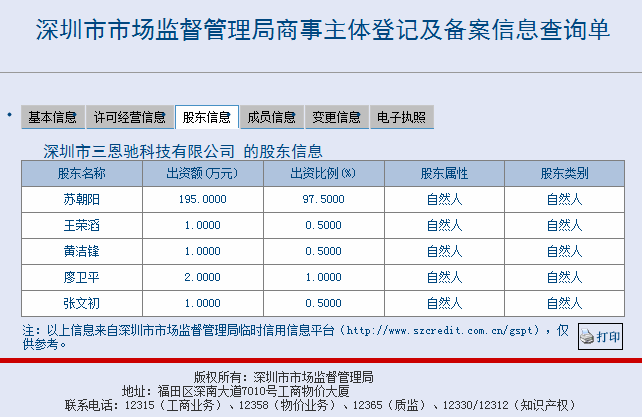 深圳市市场监督管理局商事主体登记及备案信息查询单

基本信息 许可经营信息 股东信息 成员信息 变更信息 电子执照

深圳市三恩驰科技有限公司 的股东信息

| 股东名称 | 出资额(万元) | 出资比例(%) | 股东属性 | 股东类别 |
|---|---|---|---|---|
| 苏朝阳 | 195.0000 | 97.5000 | 自然人 | 自然人 |
| 王荣滔 | 1.0000 | 0.5000 | 自然人 | 自然人 |
| 黄洁锋 | 1.0000 | 0.5000 | 自然人 | 自然人 |
| 廖卫平 | 2.0000 | 1.0000 | 自然人 | 自然人 |
| 张文初 | 1.0000 | 0.5000 | 自然人 | 自然人 |

注：以上信息来自深圳市市场监督管理局临时信用信息平台（http://www.szcredit.com.cn/gspt），仅供参考。

打印

版权所有：深圳市市场监督管理局
地址：福田区深南大道7010号工商物价大厦
联系电话：12315（工商业务）、12358（物价业务）、12365（质监）、12330/12312（知识产权）